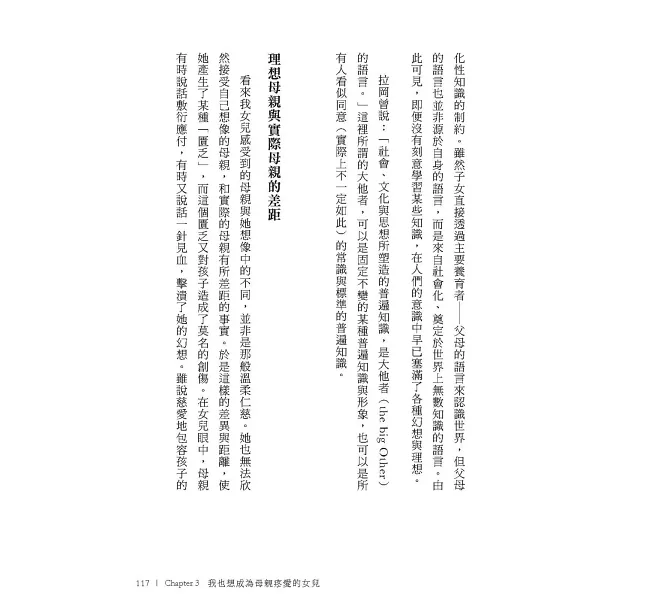 化性知識的制約。雖然子女直接透過主要養育者——父母的語言來認識世界，但父母的語言也並非源於自身的語言，而是來自社會化、奠定於世界上無數知識的語言。由此可見，即便沒有刻意學習某些知識，在人們的意識中早已塞滿了各種幻想與理想。

拉岡曾說：「社會、文化與思想所塑造的普遍知識，是大他者（the big Other）的語言。」這裡所謂的大他者，可以是固定不變的某種普遍知識與形象，也可以是所有人看似同意（實際上不一定如此）的常識與標準的普遍知識。

理想母親與實際母親的差距

看來我女兒感受到的母親與她想像中的不同，並非是那般溫柔仁慈。她也無法欣然接受自己想像的母親，和實際的母親有所差距的事實。於是這樣的差異與距離，使她產生了某種「匱乏」，而這個匱乏又對孩子造成了莫名的創傷。在女兒眼中，母親有時說話敷衍應付，有時又說話一針見血，擊潰了她的幻想。雖說慈愛地包容孩子的

117 | Chapter 3 我也想成為母親疼愛的女兒